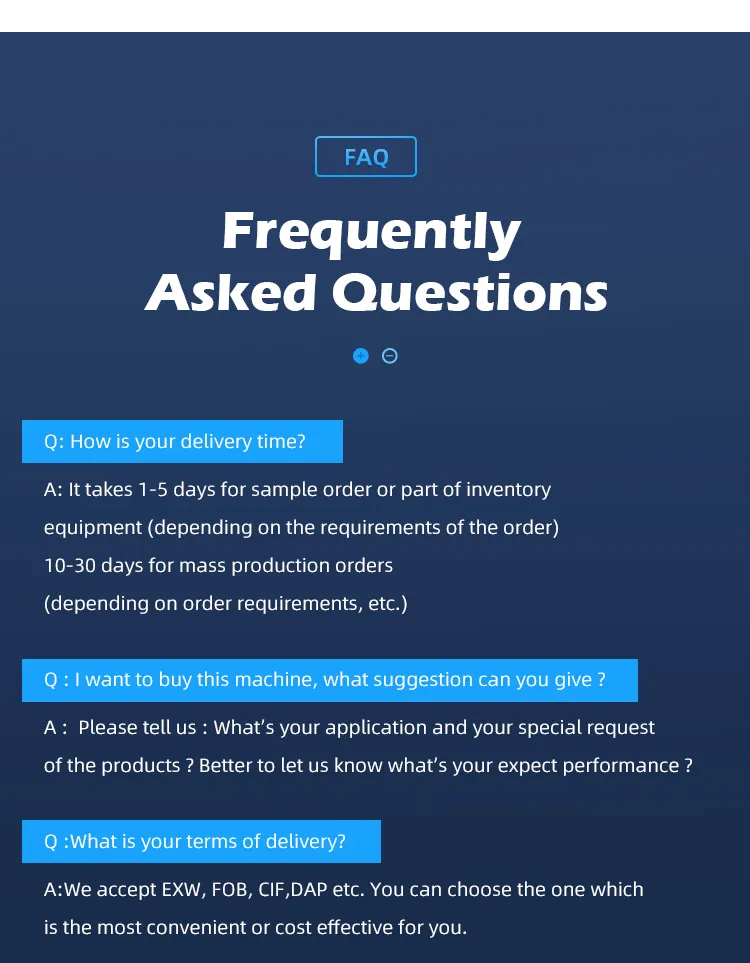 FAQ

Frequently Asked Questions

Q: How is your delivery time?

A: It takes 1-5 days for sample order or part of inventory equipment (depending on the requirements of the order)
10-30 days for mass production orders
(depending on order requirements, etc.)

Q : I want to buy this machine, what suggestion can you give ?

A : Please tell us : What's your application and your special request of the products ? Better to let us know what's your expect performance ?

Q :What is your terms of delivery?

A:We accept EXW, FOB, CIF,DAP etc. You can choose the one which is the most convenient or cost effective for you.